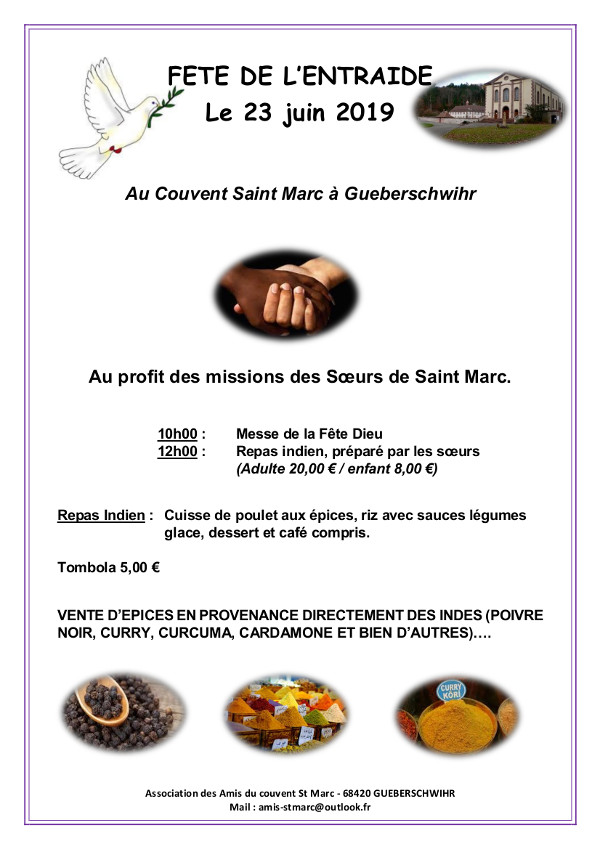 FETE DE L'ENTRAIDE
Le 23 juin 2019

Au Couvent Saint Marc à Gueberschwihr

Au profit des missions des Sœurs de Saint Marc.

10h00 : Messe de la Fête Dieu
12h00 : Repas indien, préparé par les sœurs
(Adulte 20,00 € / enfant 8,00 €)

Repas Indien : Cuisse de poulet aux épices, riz avec sauces légumes glace, dessert et café compris.

Tombola 5,00 €

VENTE D'EPICES EN PROVENANCE DIRECTEMENT DES INDES (POIVRE NOIR, CURRY, CURCUMA, CARDAMONE ET BIEN D'AUTRES)….

CURRY KORI

Association des Amis du couvent St Marc - 68420 GUEBERSCHWIHR
Mail : amis-stmarc@outlook.fr